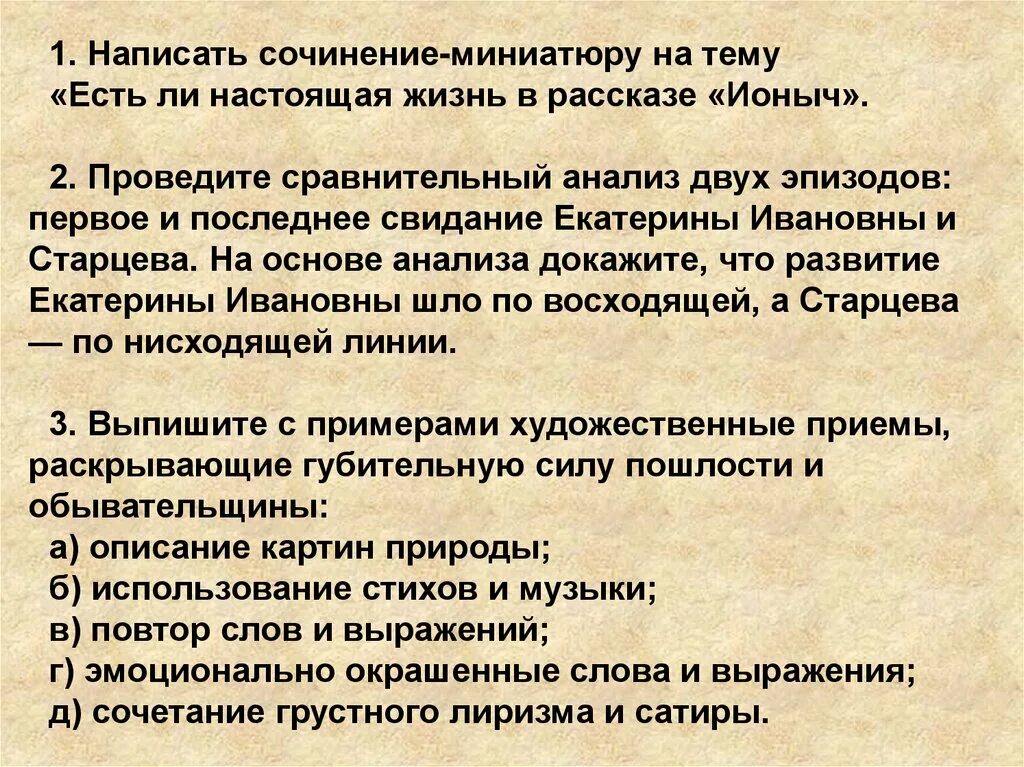 1. Написать сочинение-миниатюру на тему «Есть ли настоящая жизнь в рассказе «Ионыч».

2. Проведите сравнительный анализ двух эпизодов: первое и последнее свидание Екатерины Ивановны и Старцева. На основе анализа докажите, что развитие Екатерины Ивановны шло по восходящей, а Старцева — по нисходящей линии.

3. Выпишите с примерами художественные приемы, раскрывающие губительную силу пошлости и обывательщины:
а) описание картин природы;
б) использование стихов и музыки;
в) повтор слов и выражений;
г) эмоционально окрашенные слова и выражения;
д) сочетание грустного лиризма и сатиры.